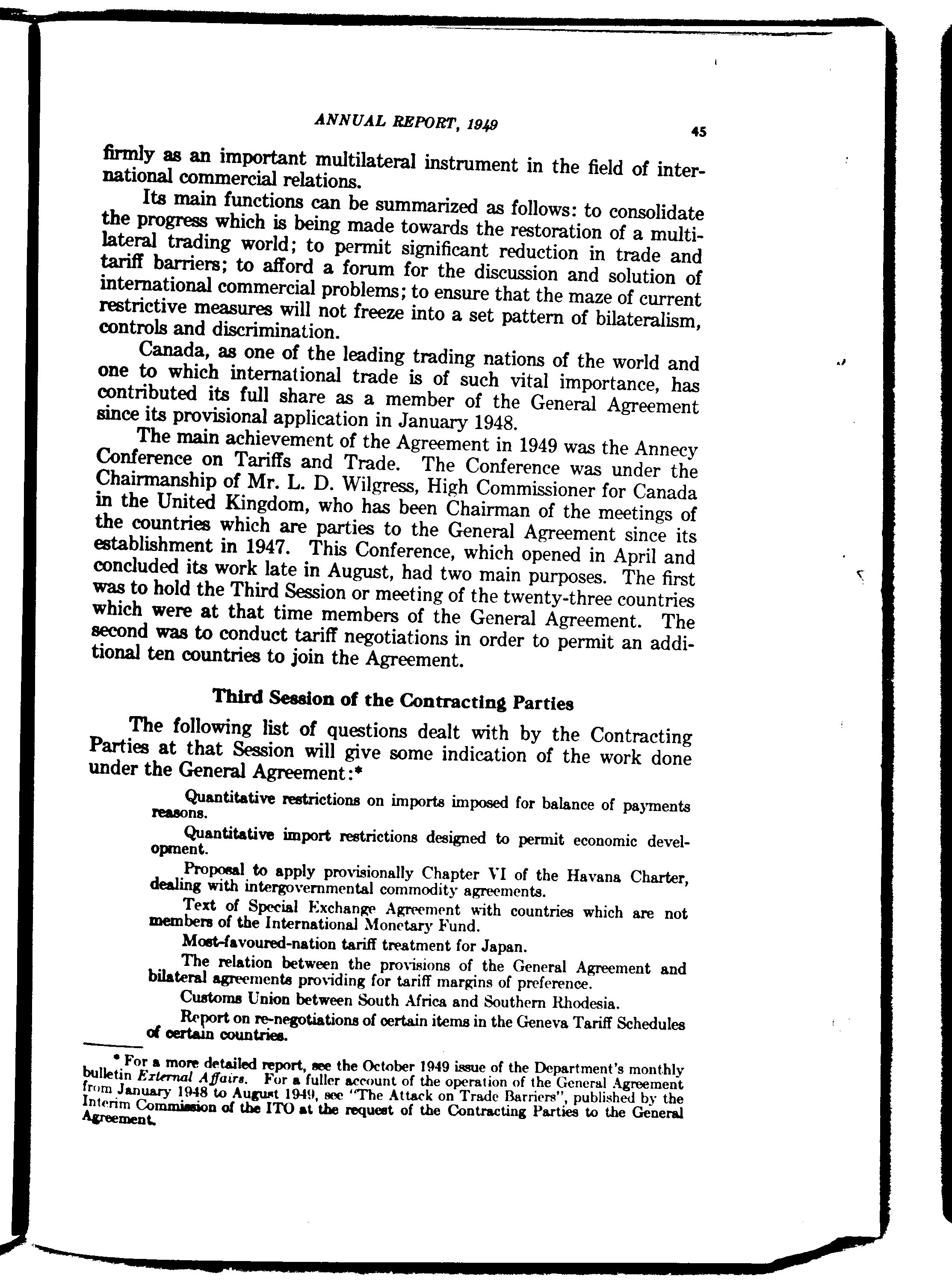 ANNUAL REPORT, 1949 45

firmly as an important multilateral instrument in the field of international commercial relations.

Its main functions can be summarized as follows: to consolidate the progress which is being made towards the restoration of a multilateral trading world; to permit significant reduction in trade and tariff barriers; to afford a forum for the discussion and solution of international commercial problems; to ensure that the maze of current restrictive measures will not freeze into a set pattern of bilateralism, controls and discrimination.

Canada, as one of the leading trading nations of the world and one to which international trade is of such vital importance, has contributed its full share as a member of the General Agreement since its provisional application in January 1948.

The main achievement of the Agreement in 1949 was the Annecy Conference on Tariffs and Trade. The Conference was under the Chairmanship of Mr. L. D. Wilgress, High Commissioner for Canada in the United Kingdom, who has been Chairman of the meetings of the countries which are parties to the General Agreement since its establishment in 1947. This Conference, which opened in April and concluded its work late in August, had two main purposes. The first was to hold the Third Session or meeting of the twenty-three countries which were at that time members of the General Agreement. The second was to conduct tariff negotiations in order to permit an additional ten countries to join the Agreement.

Third Session of the Contracting Parties

The following list of questions dealt with by the Contracting Parties at that Session will give some indication of the work done under the General Agreement:*

Quantitative restrictions on imports imposed for balance of payments reasons.

Quantitative import restrictions designed to permit economic development.

Proposal to apply provisionally Chapter VI of the Havana Charter, dealing with intergovernmental commodity agreements.

Text of Special Exchange Agreement with countries which are not members of the International Monetary Fund.

Most-favoured-nation tariff treatment for Japan.

The relation between the provisions of the General Agreement and bilateral agreements providing for tariff margins of preference.

Customs Union between South Africa and Southern Rhodesia.

Report on re-negotiations of certain items in the Geneva Tariff Schedules of certain countries.

* For a more detailed report, see the October 1949 issue of the Department's monthly bulletin External Affairs. For a fuller account of the operation of the General Agreement from January 1948 to August 1949, see "The Attack on Trade Barriers", published by the Interim Commission of the ITO at the request of the Contracting Parties to the General Agreement.